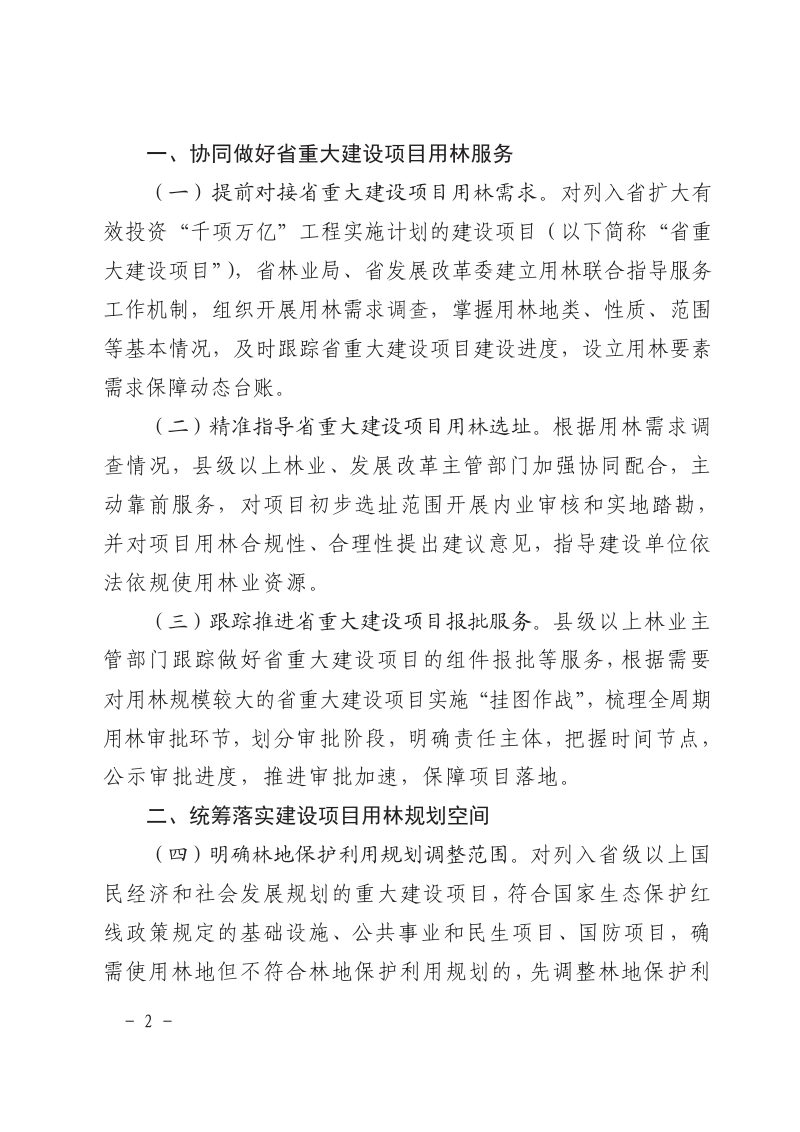 一、协同做好省重大建设项目用林服务

（一）提前对接省重大建设项目用林需求。对列入省扩大有效投资“千项万亿”工程实施计划的建设项目（以下简称“省重大建设项目”），省林业局、省发展改革委建立用林联合指导服务工作机制，组织开展用林需求调查，掌握用林地类、性质、范围等基本情况，及时跟踪省重大建设项目建设进度，设立用林要素需求保障动态台账。

（二）精准指导省重大建设项目用林选址。根据用林需求调查情况，县级以上林业、发展改革主管部门加强协同配合，主动靠前服务，对项目初步选址范围开展内业审核和实地踏勘，并对项目用林合规性、合理性提出建议意见，指导建设单位依法依规使用林业资源。

（三）跟踪推进省重大建设项目报批服务。县级以上林业主管部门跟踪做好省重大建设项目的组件报批等服务，根据需要对用林规模较大的省重大建设项目实施“挂图作战”，梳理全周期用林审批环节，划分审批阶段，明确责任主体，把握时间节点，公示审批进度，推进审批加速，保障项目落地。

二、统筹落实建设项目用林规划空间

（四）明确林地保护利用规划调整范围。对列入省级以上国民经济和社会发展规划的重大建设项目，符合国家生态保护红线政策规定的基础设施、公共事业和民生项目、国防项目，确需使用林地但不符合林地保护利用规划的，先调整林地保护利

- 2 -